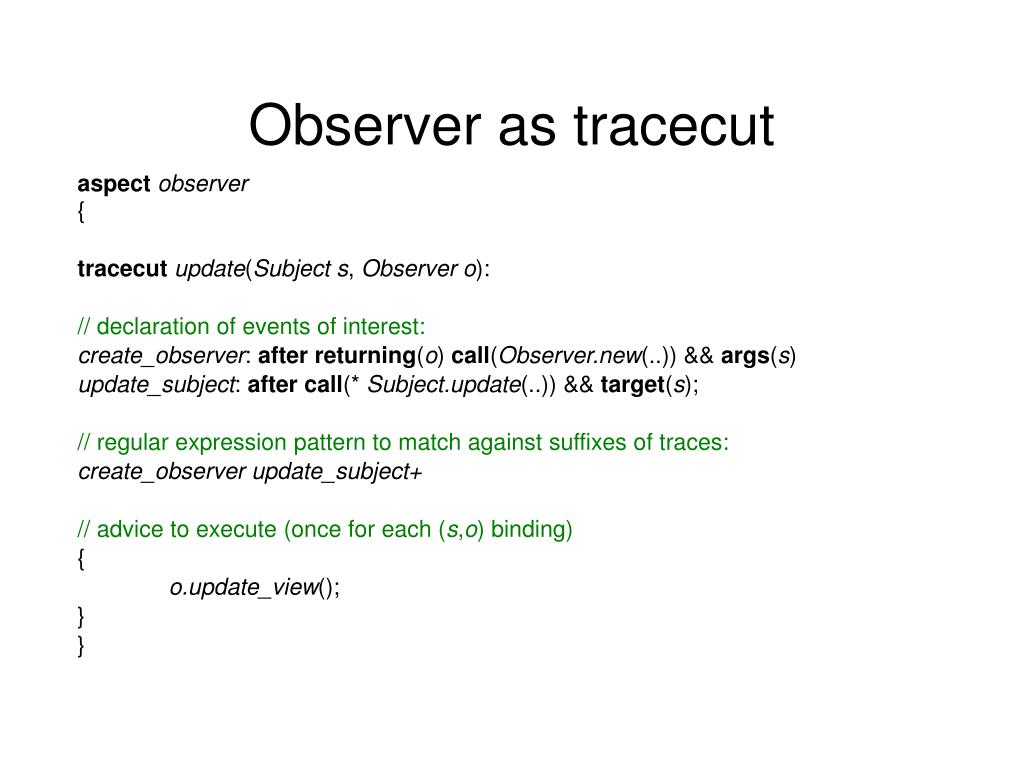 Observer as tracecut

aspect observer
{

tracecut update(Subject s, Observer o):

// declaration of events of interest:
create_observer: after returning(o) call(Observer.new(..)) && args(s)
update_subject: after call(* Subject.update(..)) && target(s);

// regular expression pattern to match against suffixes of traces:
create_observer update_subject+

// advice to execute (once for each (s,o) binding)
{
o.update_view();
}
}